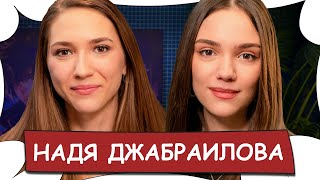 НАДЯ ДЖАБРАИЛОВА